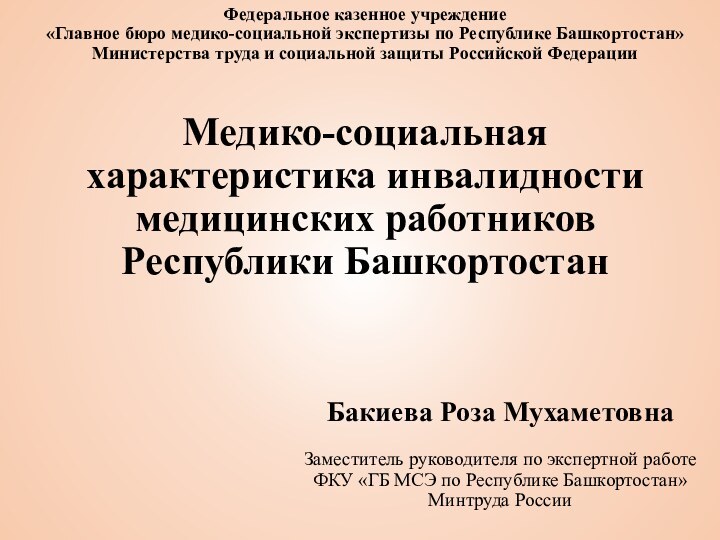 Федеральное казенное учреждение
«Главное бюро медико-социальной экспертизы по Республике Башкортостан»
Министерства труда и социальной защиты Российской Федерации

Медико-социальная характеристика инвалидности медицинских работников Республики Башкортостан

Бакиева Роза Мухаметовна

Заместитель руководителя по экспертной работе
ФКУ «ГБ МСЭ по Республике Башкортостан»
Минтруда России